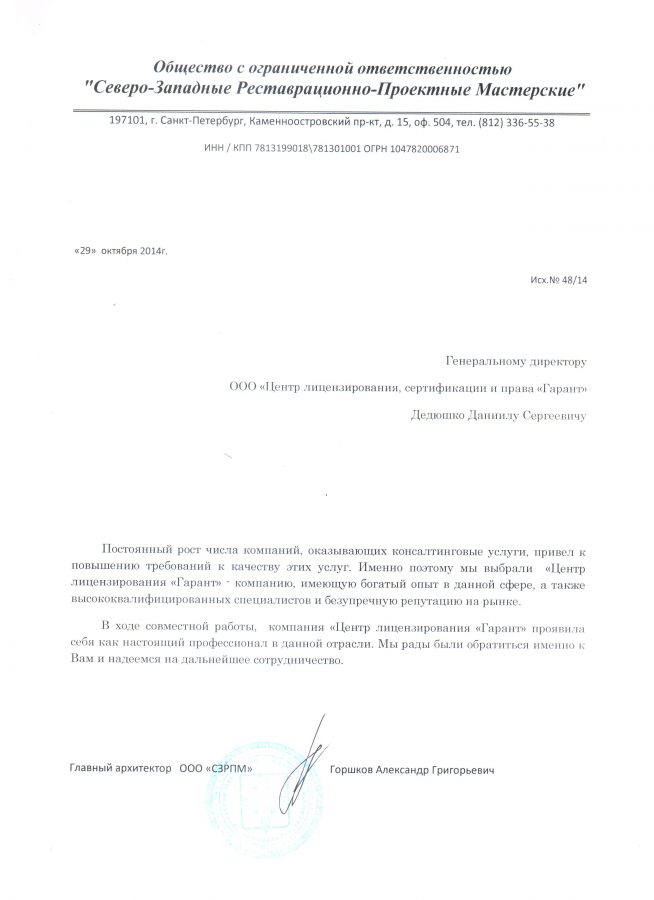 Общество с ограниченной ответственностью
"Северо-Западные Реставрационно-Проектные Мастерские"

197101, г. Санкт-Петербург, Каменноостровский пр-кт, д. 15, оф. 504, тел. (812) 336-55-38

ИНН / КПП 7813199018\781301001 ОГРН 1047820006871

«29» октября 2014г.

Исх.№ 48/14

Генеральному директору

ООО «Центр лицензирования, сертификации и права «Гарант»

Дедюшко Даниилу Сергеевичу

Постоянный рост числа компаний, оказывающих консалтинговые услуги, привел к повышению требований к качеству этих услуг. Именно поэтому мы выбрали «Центр лицензирования «Гарант» - компанию, имеющую богатый опыт в данной сфере, а также высококвалифицированных специалистов и безупречную репутацию на рынке.

В ходе совместной работы, компания «Центр лицензирования «Гарант» проявила себя как настоящий профессионал в данной отрасли. Мы рады были обратиться именно к Вам и надеемся на дальнейшее сотрудничество.

Главный архитектор ООО «СЗРПМ» Горшков Александр Григорьевич